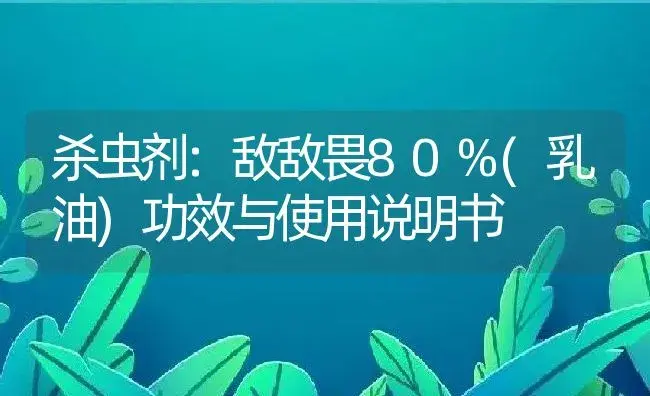 杀虫剂：敌敌畏80%(乳油)功效与使用说明书